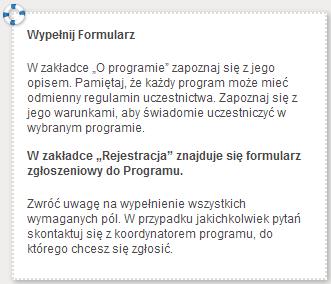 Wypełnij Formularz

W zakładce „O programie" zapoznaj się z jego opisem. Pamiętaj, że każdy program może mieć odmienny regulamin uczestnictwa. Zapoznaj się z jego warunkami, aby świadomie uczestniczyć w wybranym programie.

W zakładce „Rejestracja" znajduje się formularz zgłoszeniowy do Programu.

Zwróć uwagę na wypełnienie wszystkich wymaganych pól. W przypadku jakichkolwiek pytań skontaktuj się z koordynatorem programu, do którego chcesz się zgłosić.